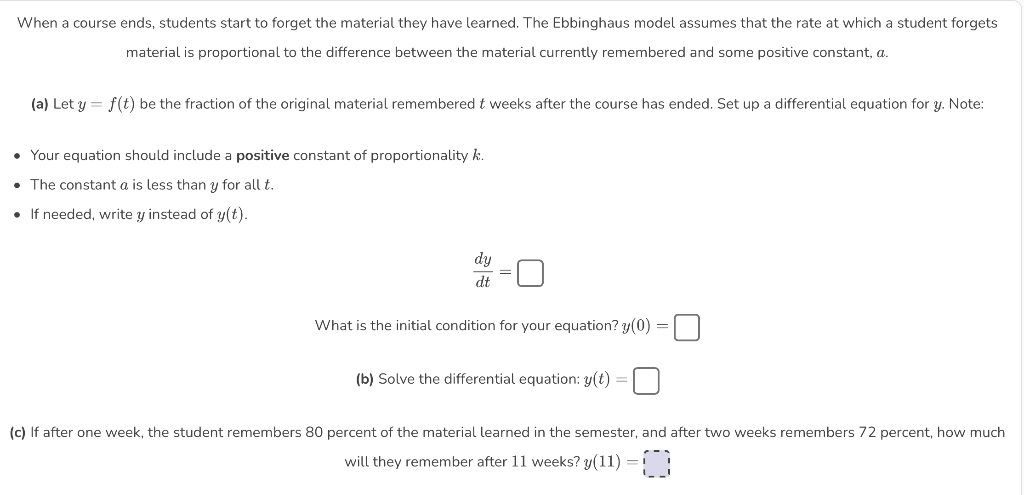 When a course ends, students start to forget the material they have learned. The Ebbinghaus model assumes that the rate at which a student forgets material is proportional to the difference between the material currently remembered and some positive constant, $a$.

(a) Let $y = f(t)$ be the fraction of the original material remembered $t$ weeks after the course has ended. Set up a differential equation for $y$. Note:

• Your equation should include a positive constant of proportionality $k$.
• The constant $a$ is less than $y$ for all $t$.
• If needed, write $y$ instead of $y(t)$.

$\frac{dy}{dt} = \square$

What is the initial condition for your equation? $y(0) = \square$

(b) Solve the differential equation: $y(t) = \square$

(c) If after one week, the student remembers 80 percent of the material learned in the semester, and after two weeks remembers 72 percent, how much will they remember after 11 weeks? $y(11) = \square$